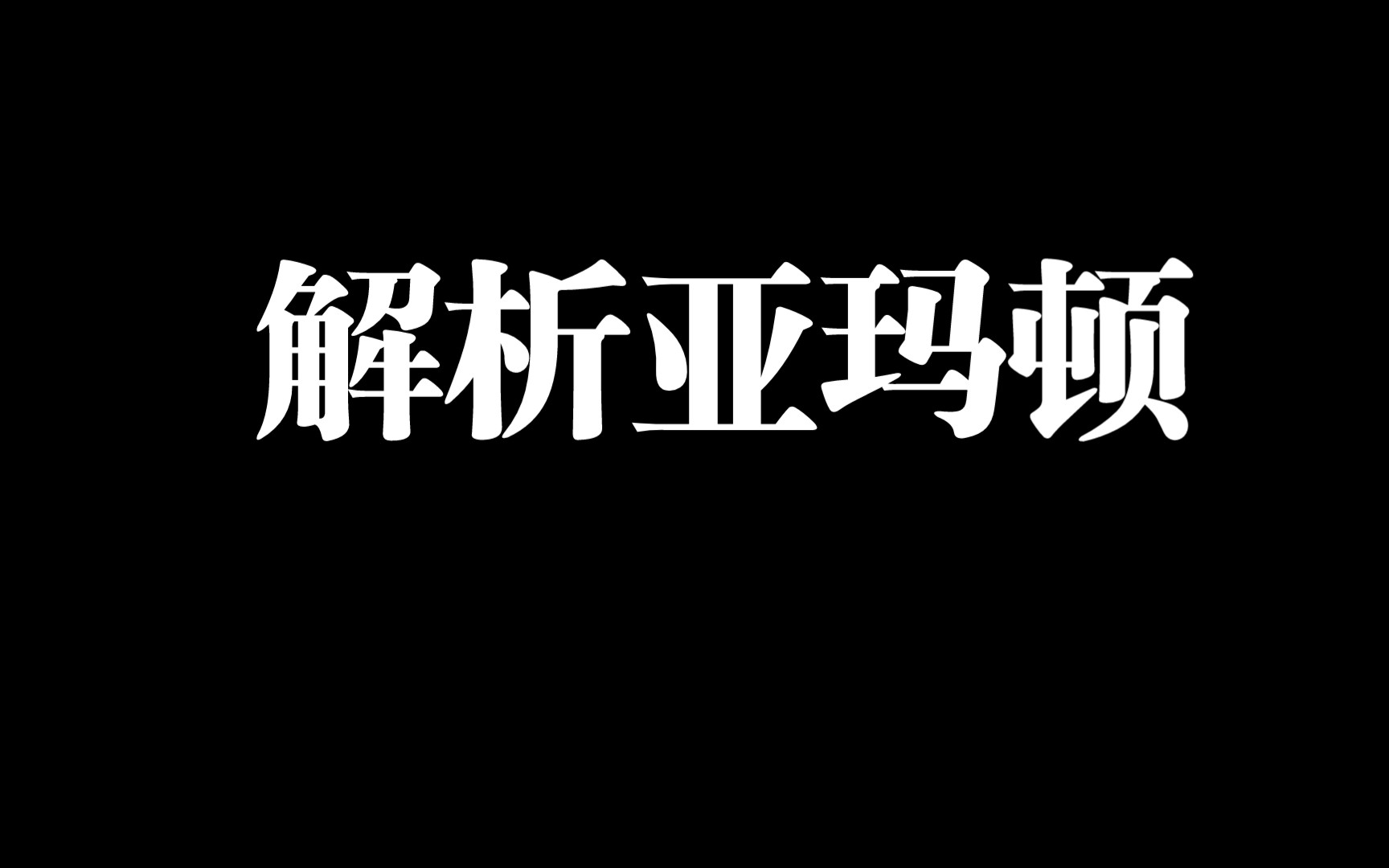 解析亚玛顿